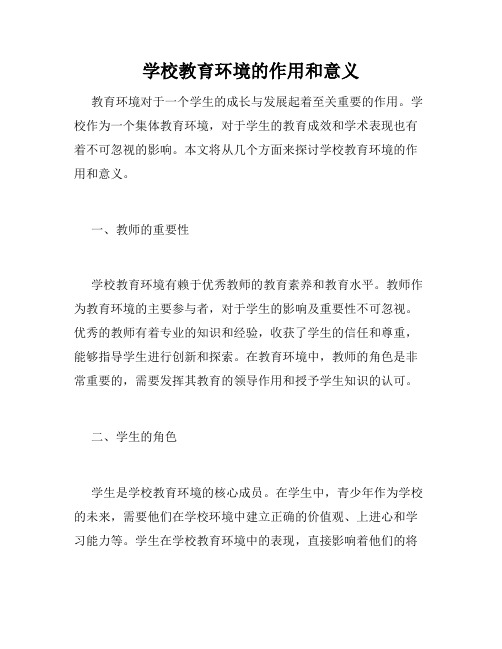 学校教育环境的作用和意义

教育环境对于一个学生的成长与发展起着至关重要的作用。学校作为一个集体教育环境，对于学生的教育成效和学术表现也有着不可忽视的影响。本文将从几个方面来探讨学校教育环境的作用和意义。

一、教师的重要性

学校教育环境有赖于优秀教师的教育素养和教育水平。教师作为教育环境的主要参与者，对于学生的影响及重要性不可忽视。优秀的教师有着专业的知识和经验，收获了学生的信任和尊重，能够指导学生进行创新和探索。在教育环境中，教师的角色是非常重要的，需要发挥其教育的领导作用和授予学生知识的认可。

二、学生的角色

学生是学校教育环境的核心成员。在学生中，青少年作为学校的未来，需要他们在学校环境中建立正确的价值观、上进心和学习能力等。学生在学校教育环境中的表现，直接影响着他们的将